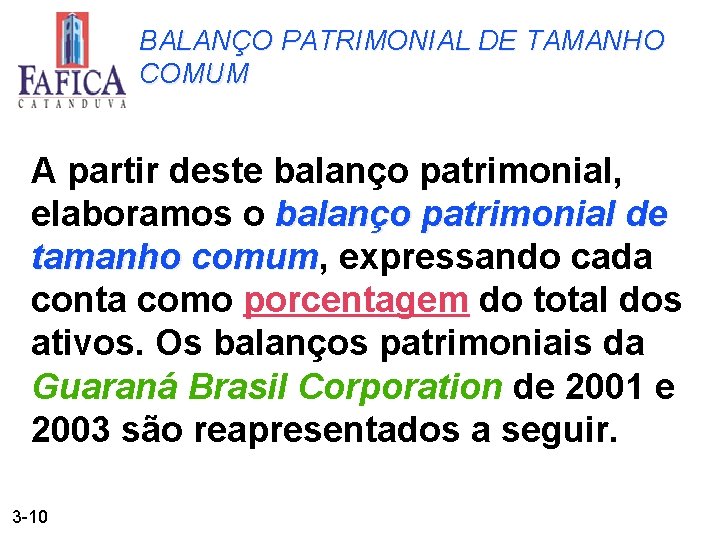 FAFICA
CATANDUVA

BALANÇO PATRIMONIAL DE TAMANHO COMUM

A partir deste balanço patrimonial, elaboramos o balanço patrimonial de tamanho comum, expressando cada conta como porcentagem do total dos ativos. Os balanços patrimoniais da Guaraná Brasil Corporation de 2001 e 2003 são reapresentados a seguir.

3-10